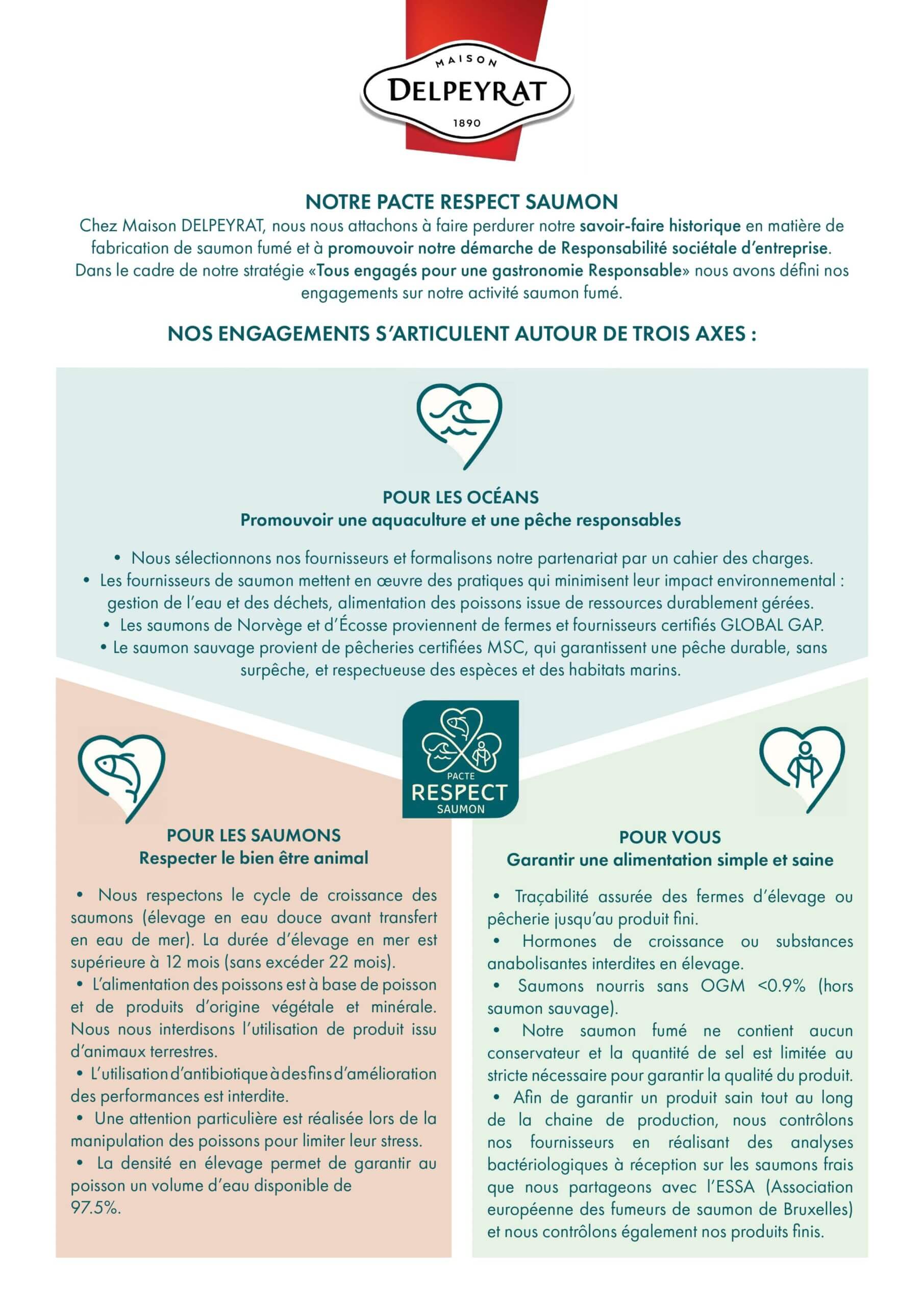 MAISON
DELPEYRAT
1890

NOTRE PACTE RESPECT SAUMON
Chez Maison DELPEYRAT, nous nous attachons à faire perdurer notre savoir-faire historique en matière de fabrication de saumon fumé et à promouvoir notre démarche de Responsabilité sociétale d'entreprise. Dans le cadre de notre stratégie «Tous engagés pour une gastronomie Responsable» nous avons défini nos engagements sur notre activité saumon fumé.

NOS ENGAGEMENTS S'ARTICULENT AUTOUR DE TROIS AXES :

POUR LES OCÉANS
Promouvoir une aquaculture et une pêche responsables

• Nous sélectionnons nos fournisseurs et formalisons notre partenariat par un cahier des charges.
• Les fournisseurs de saumon mettent en œuvre des pratiques qui minimisent leur impact environnemental : gestion de l'eau et des déchets, alimentation des poissons issue de ressources durablement gérées.
• Les saumons de Norvège et d'Écosse proviennent de fermes et fournisseurs certifiés GLOBAL GAP.
• Le saumon sauvage provient de pêcheries certifiées MSC, qui garantissent une pêche durable, sans surpêche, et respectueuse des espèces et des habitats marins.

PACTE
RESPECT
SAUMON

POUR LES SAUMONS
Respecter le bien être animal

• Nous respectons le cycle de croissance des saumons (élevage en eau douce avant transfert en eau de mer). La durée d'élevage en mer est supérieure à 12 mois (sans excéder 22 mois).
• L'alimentation des poissons est à base de poisson et de produits d'origine végétale et minérale. Nous nous interdisons l'utilisation de produit issu d'animaux terrestres.
• L'utilisation d'antibiotique à des fins d'amélioration des performances est interdite.
• Une attention particulière est réalisée lors de la manipulation des poissons pour limiter leur stress.
• La densité en élevage permet de garantir au poisson un volume d'eau disponible de 97.5%.

POUR VOUS
Garantir une alimentation simple et saine

• Traçabilité assurée des fermes d'élevage ou pêcherie jusqu'au produit fini.
• Hormones de croissance ou substances anabolisantes interdites en élevage.
• Saumons nourris sans OGM <0.9% (hors saumon sauvage).
• Notre saumon fumé ne contient aucun conservateur et la quantité de sel est limitée au stricte nécessaire pour garantir la qualité du produit.
• Afin de garantir un produit sain tout au long de la chaine de production, nous contrôlons nos fournisseurs en réalisant des analyses bactériologiques à réception sur les saumons frais que nous partageons avec l'ESSA (Association européenne des fumeurs de saumon de Bruxelles) et nous contrôlons également nos produits finis.